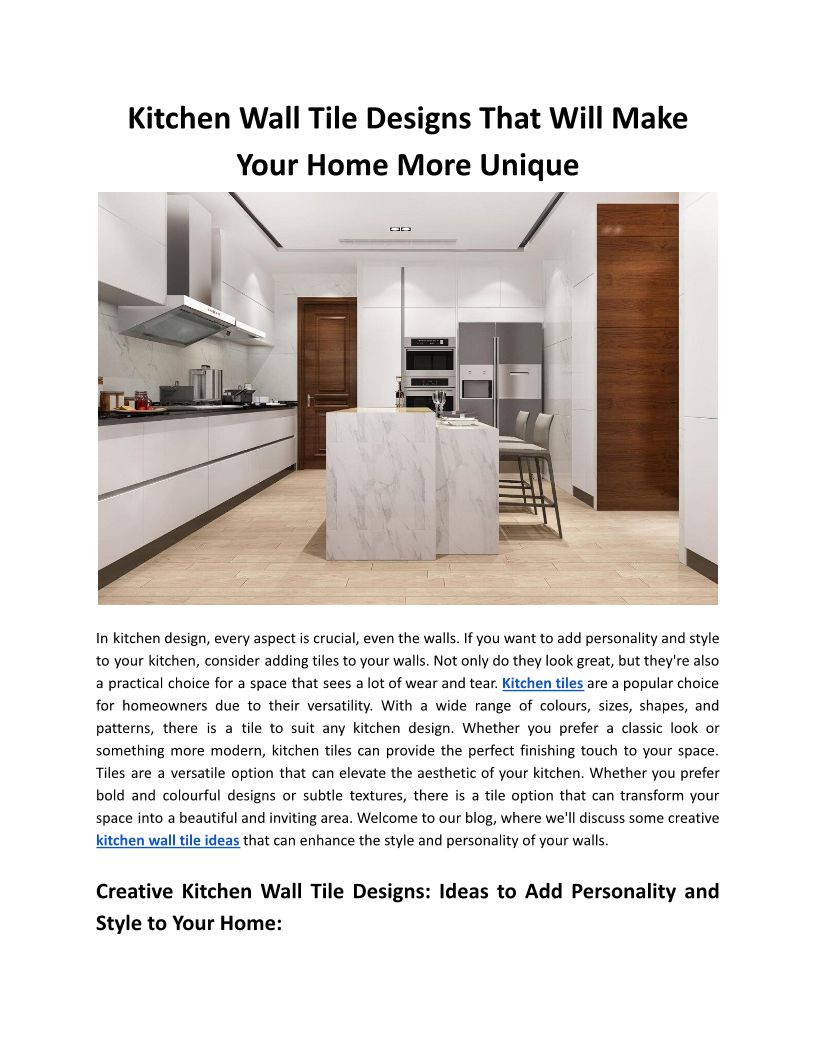 Kitchen Wall Tile Designs That Will Make Your Home More Unique

In kitchen design, every aspect is crucial, even the walls. If you want to add personality and style to your kitchen, consider adding tiles to your walls. Not only do they look great, but they're also a practical choice for a space that sees a lot of wear and tear. Kitchen tiles are a popular choice for homeowners due to their versatility. With a wide range of colours, sizes, shapes, and patterns, there is a tile to suit any kitchen design. Whether you prefer a classic look or something more modern, kitchen tiles can provide the perfect finishing touch to your space. Tiles are a versatile option that can elevate the aesthetic of your kitchen. Whether you prefer bold and colourful designs or subtle textures, there is a tile option that can transform your space into a beautiful and inviting area. Welcome to our blog, where we'll discuss some creative kitchen wall tile ideas that can enhance the style and personality of your walls.

Creative Kitchen Wall Tile Designs: Ideas to Add Personality and Style to Your Home: